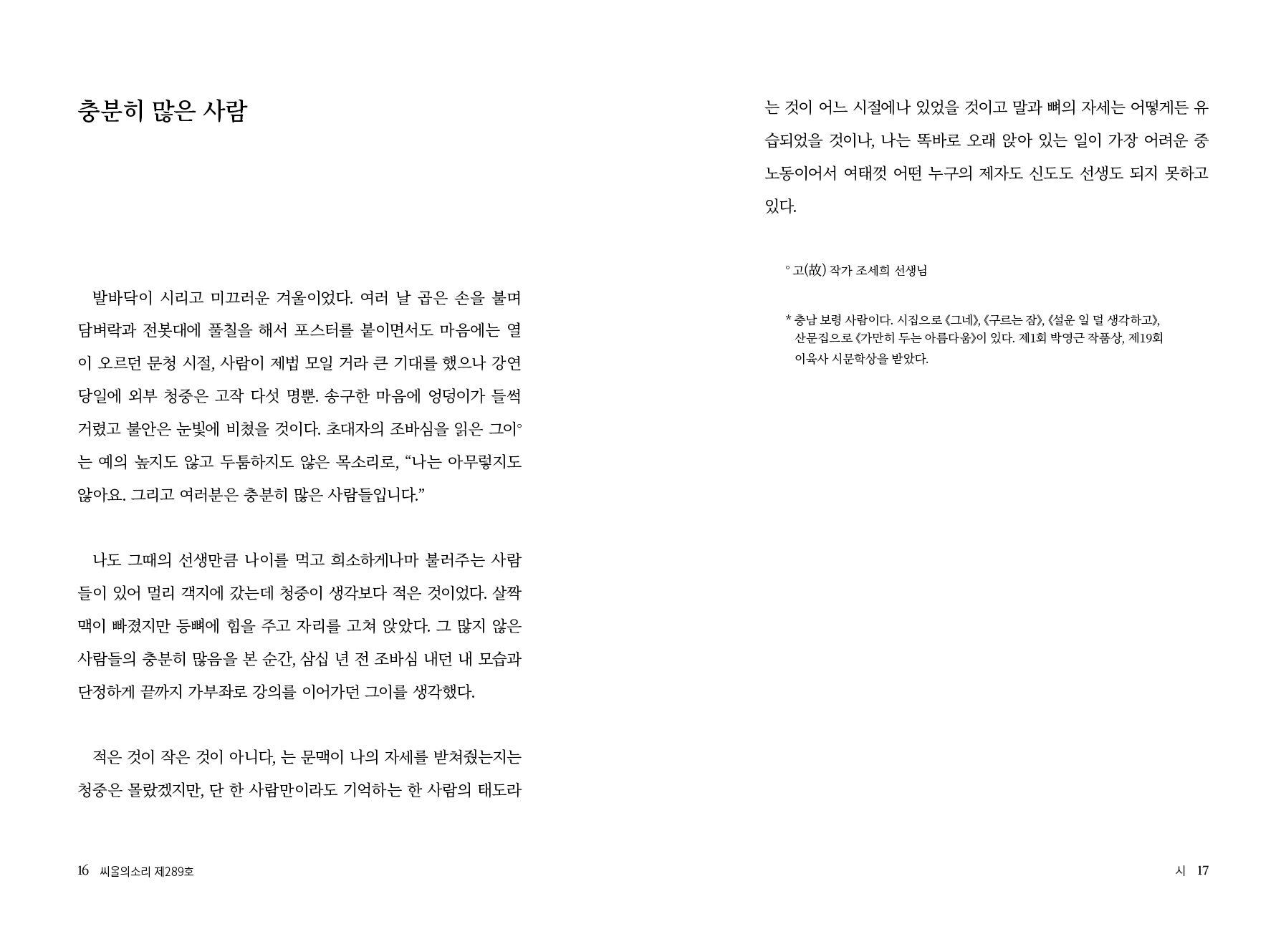 충분히 많은 사람

발바닥이 시리고 미끄러운 겨울이었다. 여러 날 곱은 손을 불며 담벼락과 전봇대에 풀칠을 해서 포스터를 붙이면서도 마음에는 열이 오르던 문청 시절, 사람이 제법 모일 거라 큰 기대를 했으나 강연 당일에 외부 청중은 고작 다섯 명뿐. 송구한 마음에 엉덩이가 들썩거렸고 불안은 눈빛에 비쳤을 것이다. 초대자의 조바심을 읽은 그이°는 예의 높지도 않고 두툼하지도 않은 목소리로, “나는 아무렇지도 않아요. 그리고 여러분은 충분히 많은 사람들입니다.”

나도 그때의 선생만큼 나이를 먹고 희소하게나마 불러주는 사람들이 있어 멀리 객지에 갔는데 청중이 생각보다 적은 것이었다. 살짝 맥이 빠졌지만 등뼈에 힘을 주고 자리를 고쳐 앉았다. 그 많지 않은 사람들의 충분히 많음을 본 순간, 삼십 년 전 조바심 내던 내 모습과 단정하게 끝까지 가부좌로 강의를 이어가던 그이를 생각했다.

적은 것이 작은 것이 아니다, 는 문맥이 나의 자세를 받쳐줬는지는 청중은 몰랐겠지만, 단 한 사람만이라도 기억하는 한 사람의 태도라

16 씨올의소리 제289호

는 것이 어느 시절에나 있었을 것이고 말과 뼈의 자세는 어떻게든 유습되었을 것이나, 나는 똑바로 오래 앉아 있는 일이 가장 어려운 중노동이어서 여태껏 어떤 누구의 제자도 신도도 선생도 되지 못하고 있다.

° 고(故) 작가 조세희 선생님

* 충남 보령 사람이다. 시집으로 《그네》, 《구르는 잠》, 《설운 일 덜 생각하고》, 산문집으로 《가만히 두는 아름다움》이 있다. 제1회 박영근 작품상, 제19회 이육사 시문학상을 받았다.

시 17